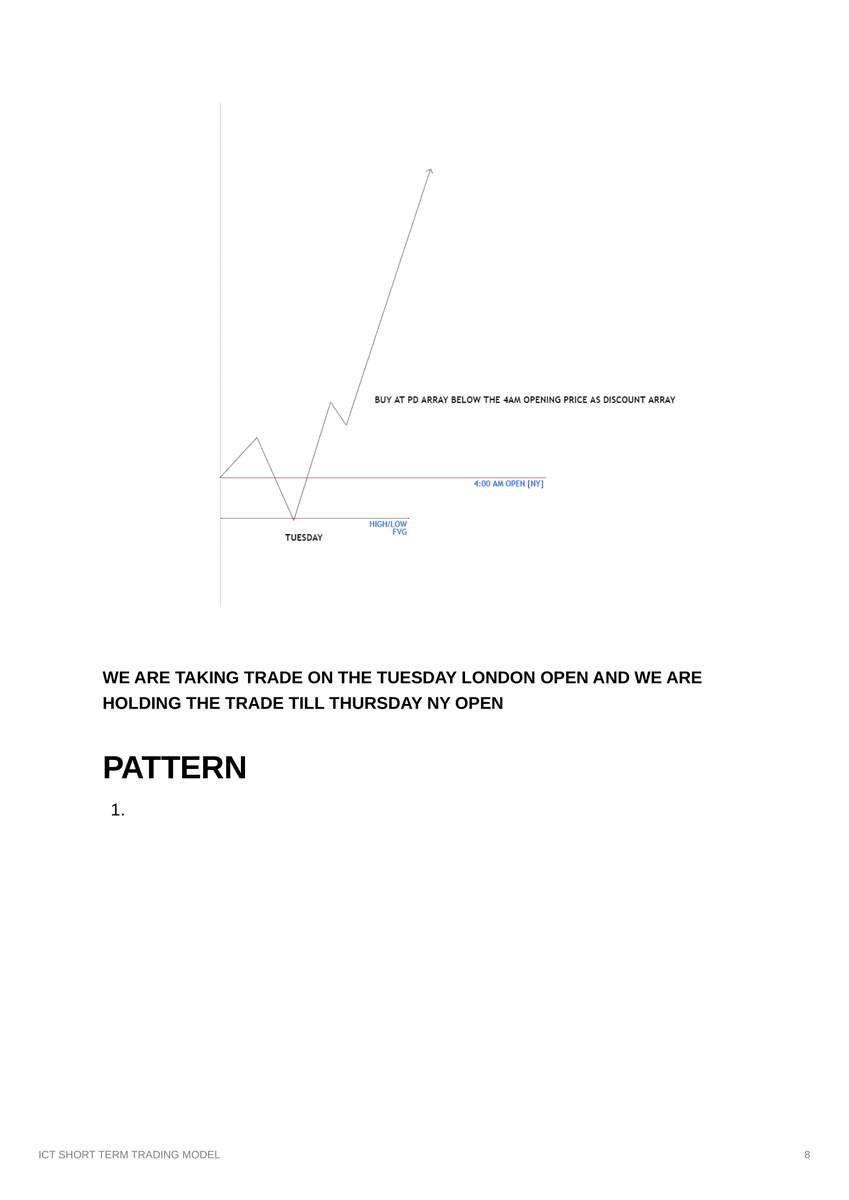 BUY AT PD ARRAY BELOW THE 4AM OPENING PRICE AS DISCOUNT ARRAY

4:00 AM OPEN [NY]

HIGH/LOW FVG

TUESDAY

WE ARE TAKING TRADE ON THE TUESDAY LONDON OPEN AND WE ARE HOLDING THE TRADE TILL THURSDAY NY OPEN

PATTERN

1.

ICT SHORT TERM TRADING MODEL

8